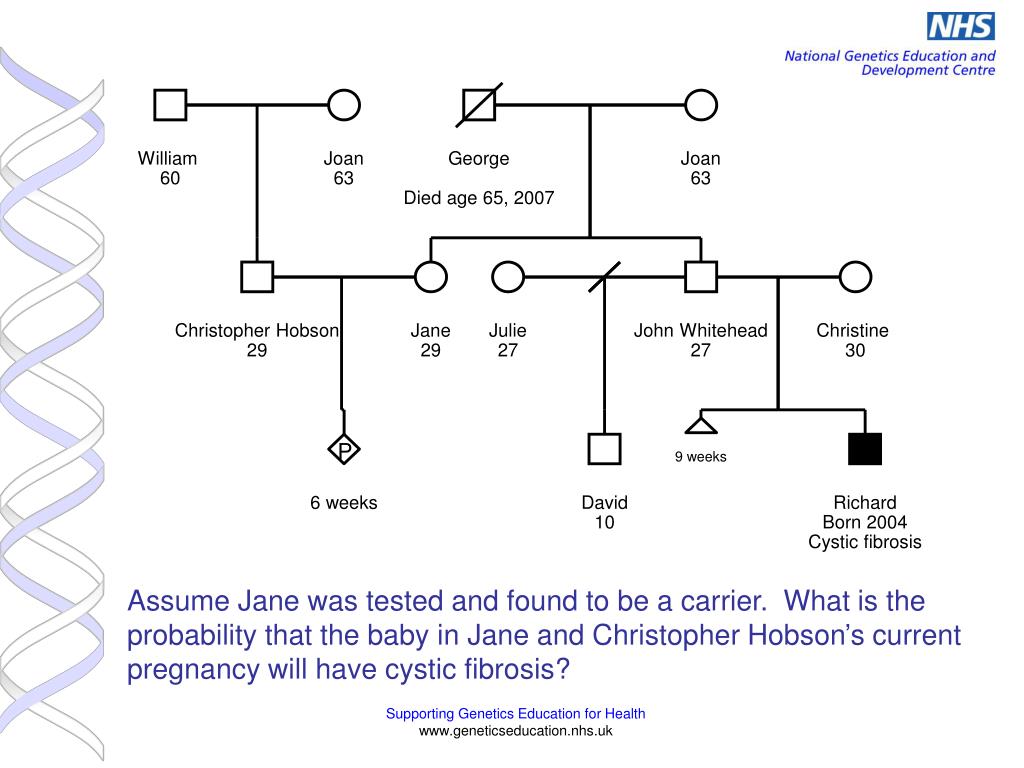 NHS
National Genetics Education and Development Centre

William
60

Joan
63

George

Died age 65, 2007

Joan
63

Christopher Hobson
29

Jane
29

Julie
27

John Whitehead
27

Christine
30

P

6 weeks

David
10

9 weeks

Richard
Born 2004
Cystic fibrosis

Assume Jane was tested and found to be a carrier. What is the probability that the baby in Jane and Christopher Hobson's current pregnancy will have cystic fibrosis?

Supporting Genetics Education for Health
www.geneticseducation.nhs.uk